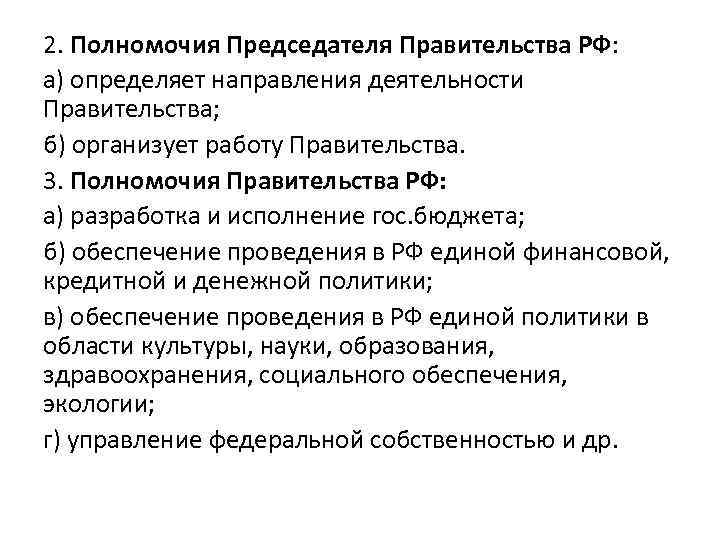 2. Полномочия Председателя Правительства РФ:

а) определяет направления деятельности Правительства;

б) организует работу Правительства.

3. Полномочия Правительства РФ:

а) разработка и исполнение гос.бюджета;

б) обеспечение проведения в РФ единой финансовой, кредитной и денежной политики;

в) обеспечение проведения в РФ единой политики в области культуры, науки, образования, здравоохранения, социального обеспечения, экологии;

г) управление федеральной собственностью и др.